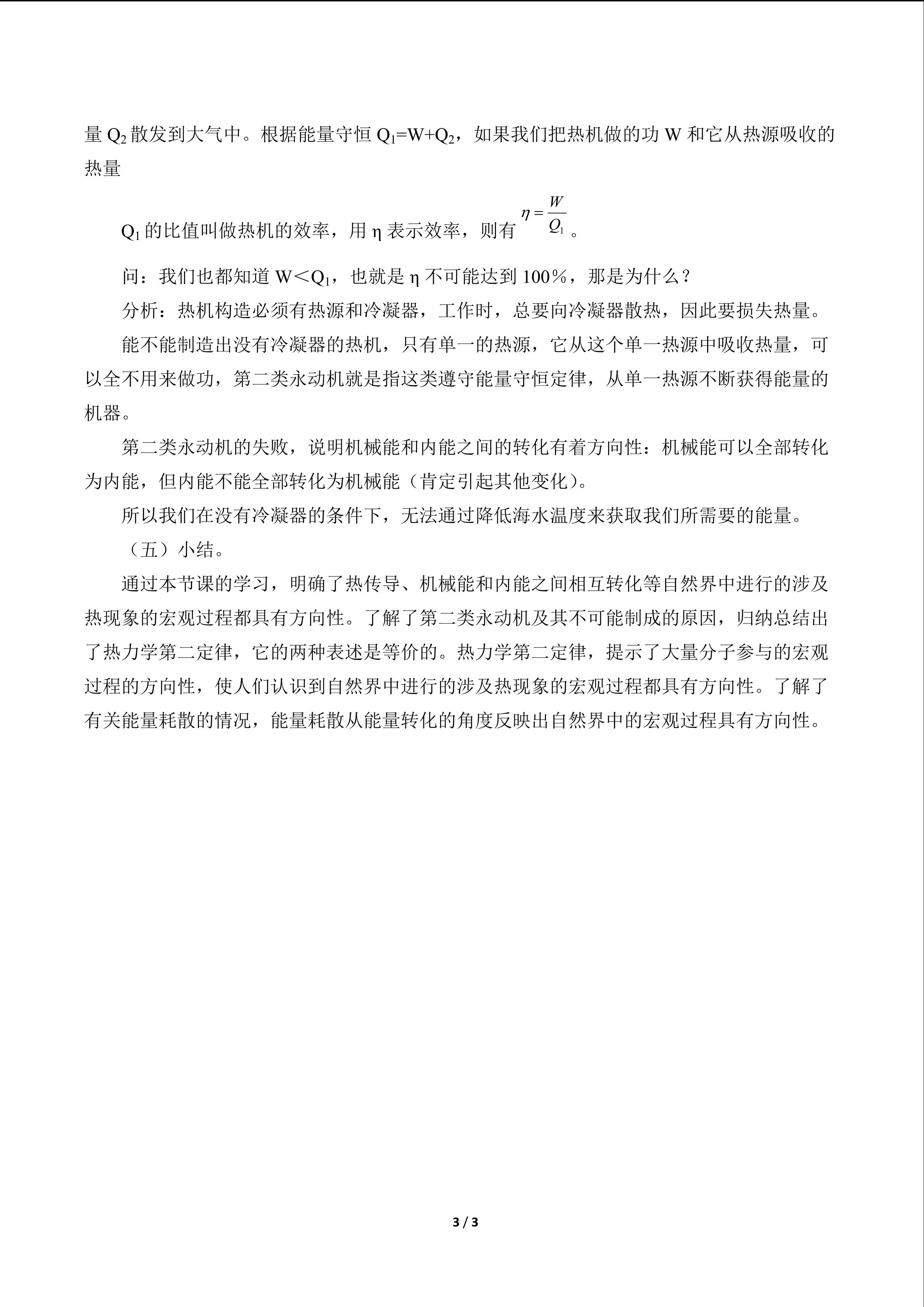 量$Q_2$散发到大气中。根据能量守恒$Q_1=W+Q_2$，如果我们把热机做的功W和它从热源吸收的热量

$Q_1$的比值叫做热机的效率，用η表示效率，则有$\eta=\frac{W}{Q_1}$。

问：我们也都知道$W<Q_1$，也就是η不可能达到100%，那是为什么？

分析：热机构造必须有热源和冷凝器，工作时，总要向冷凝器散热，因此要损失热量。

能不能制造出没有冷凝器的热机，只有单一的热源，它从这个单一热源中吸收热量，可以全不用来做功，第二类永动机就是指这类遵守能量守恒定律，从单一热源不断获得能量的机器。

第二类永动机的失败，说明机械能和内能之间的转化有着方向性：机械能可以全部转化为内能，但内能不能全部转化为机械能（肯定引起其他变化）。

所以我们在没有冷凝器的条件下，无法通过降低海水温度来获取我们所需要的能量。

（五）小结。

通过本节课的学习，明确了热传导、机械能和内能之间相互转化等自然界中进行的涉及热现象的宏观过程都具有方向性。了解了第二类永动机及其不可能制成的原因，归纳总结出了热力学第二定律，它的两种表述是等价的。热力学第二定律，提示了大量分子参与的宏观过程的方向性，使人们认识到自然界中进行的涉及热现象的宏观过程都具有方向性。了解了有关能量耗散的情况，能量耗散从能量转化的角度反映出自然界中的宏观过程具有方向性。

3 / 3